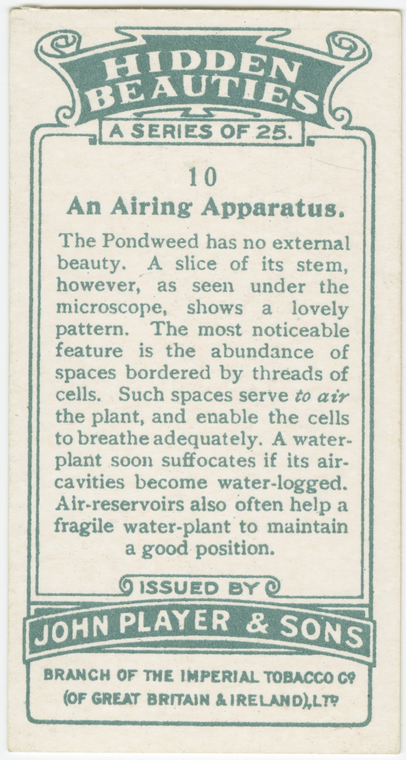 HIDDEN BEAUTIES

A SERIES OF 25.

10

An Airing Apparatus.

The Pondweed has no external beauty. A slice of its stem, however, as seen under the microscope, shows a lovely pattern. The most noticeable feature is the abundance of spaces bordered by threads of cells. Such spaces serve to air the plant, and enable the cells to breathe adequately. A water-plant soon suffocates if its air-cavities become water-logged. Air-reservoirs also often help a fragile water-plant to maintain a good position.

ISSUED BY

JOHN PLAYER & SONS

BRANCH OF THE IMPERIAL TOBACCO CO
(OF GREAT BRITAIN & IRELAND), LTD